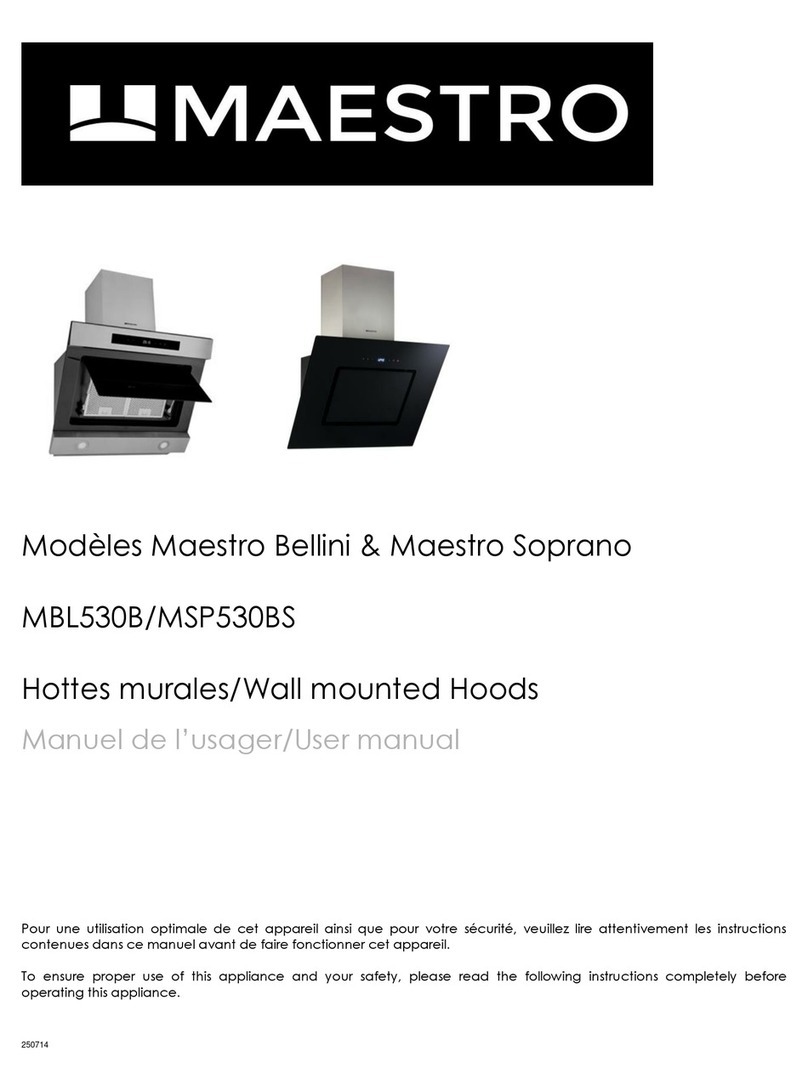 MAESTRO

Modèles Maestro Bellini & Maestro Soprano

MBL530B/MSP530BS

Hottes murales/Wall mounted Hoods

Manuel de l'usager/User manual

Pour une utilisation optimale de cet appareil ainsi que pour votre sécurité, veuillez lire attentivement les instructions contenues dans ce manuel avant de faire fonctionner cet appareil.

To ensure proper use of this appliance and your safety, please read the following instructions completely before operating this appliance.

250714